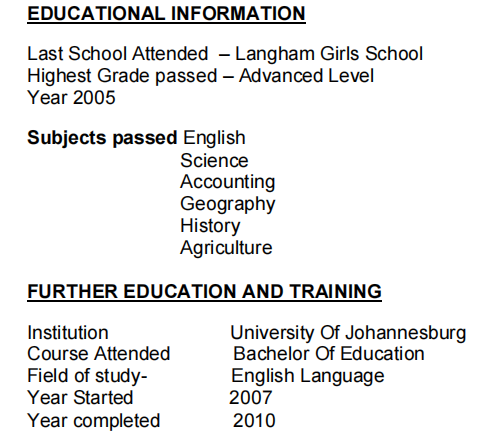 EDUCATIONAL INFORMATION

Last School Attended – Langham Girls School
Highest Grade passed – Advanced Level
Year 2005

Subjects passed English
Science
Accounting
Geography
History
Agriculture

FURTHER EDUCATION AND TRAINING

Institution University Of Johannesburg
Course Attended Bachelor Of Education
Field of study- English Language
Year Started 2007
Year completed 2010